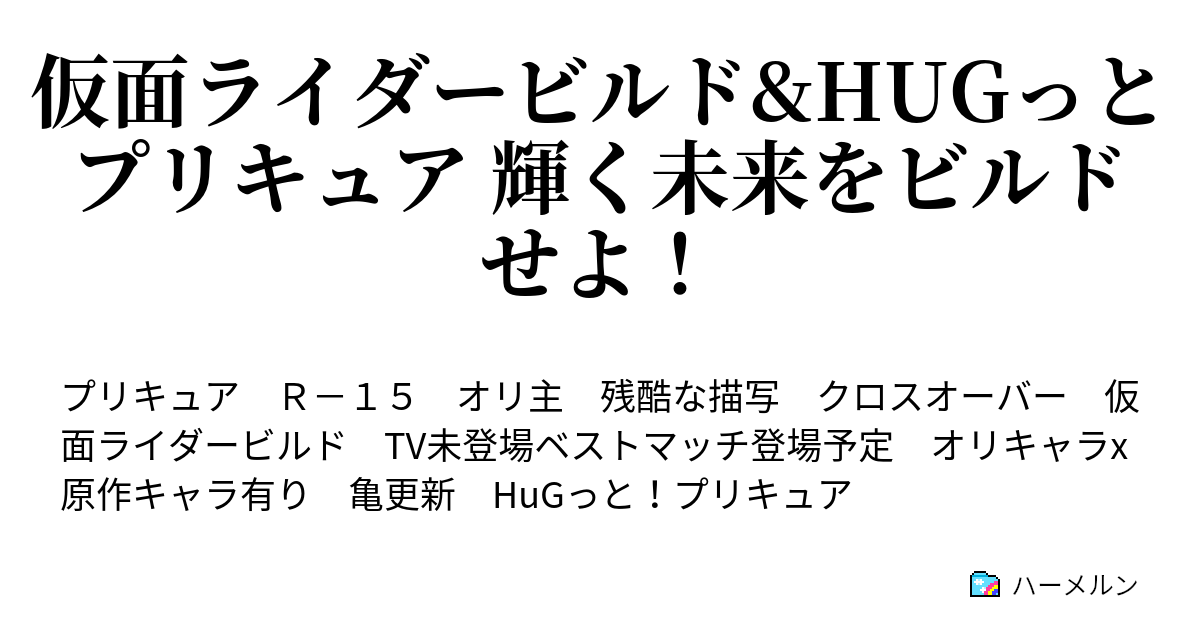 仮面ライダービルド&HUGっとプリキュア 輝く未来をビルドせよ！

プリキュア　Ｒ－１５　オリ主　残酷な描写　クロスオーバー　仮面ライダービルド　TV未登場ベストマッチ登場予定　オリキャラx原作キャラ有り　亀更新　HuGっと！プリキュア

ハーメルン